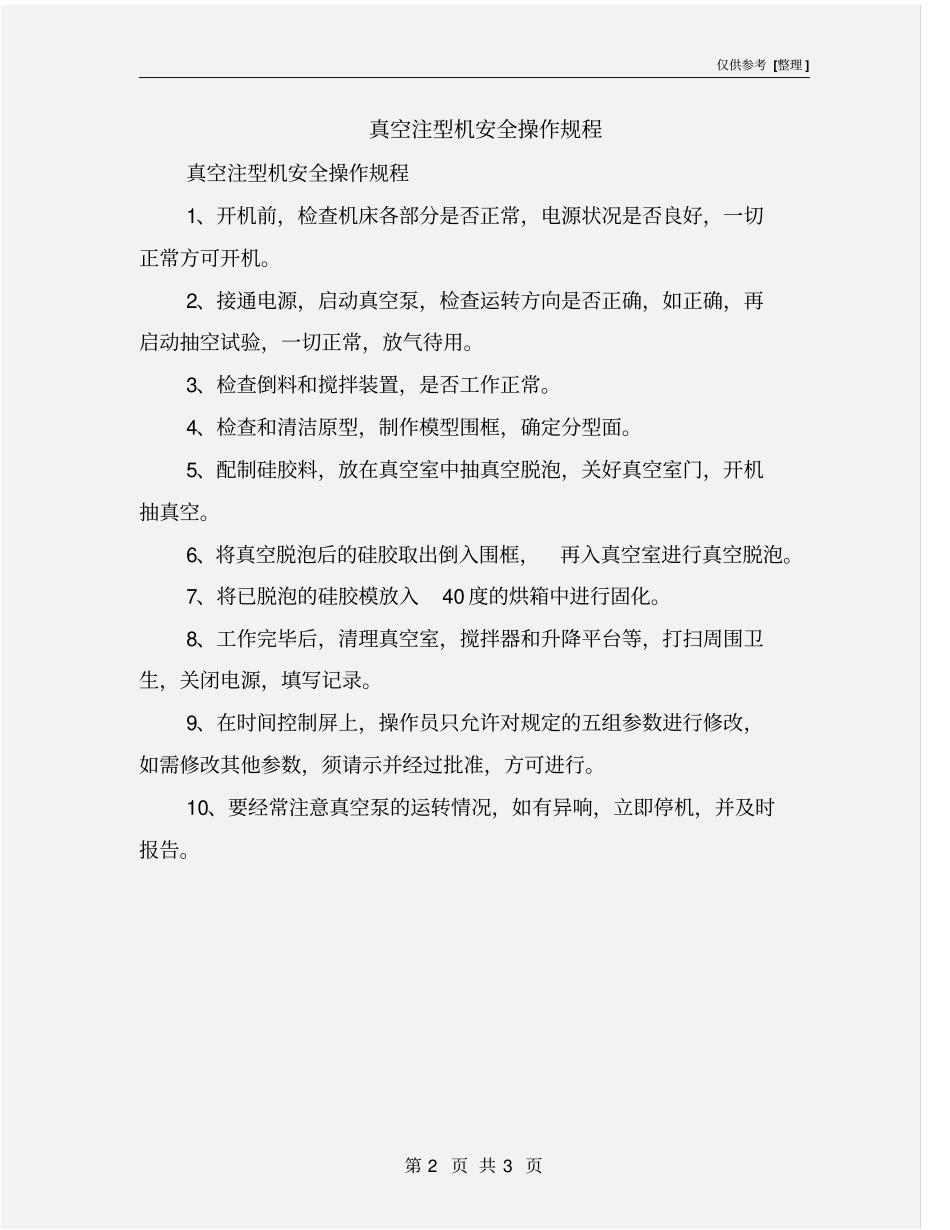 仅供参考 [整理]

真空注型机安全操作规程

真空注型机安全操作规程

1、开机前，检查机床各部分是否正常，电源状况是否良好，一切正常方可开机。

2、接通电源，启动真空泵，检查运转方向是否正确，如正确，再启动抽空试验，一切正常，放气待用。

3、检查倒料和搅拌装置，是否工作正常。

4、检查和清洁原型，制作模型围框，确定分型面。

5、配制硅胶料，放在真空室中抽真空脱泡，关好真空室门，开机抽真空。

6、将真空脱泡后的硅胶取出倒入围框， 再入真空室进行真空脱泡。

7、将已脱泡的硅胶模放入 40度的烘箱中进行固化。

8、工作完毕后，清理真空室，搅拌器和升降平台等，打扫周围卫生，关闭电源，填写记录。

9、在时间控制屏上，操作员只允许对规定的五组参数进行修改，如需修改其他参数，须请示并经过批准，方可进行。

10、要经常注意真空泵的运转情况，如有异响，立即停机，并及时报告。

第 2 页 共 3 页